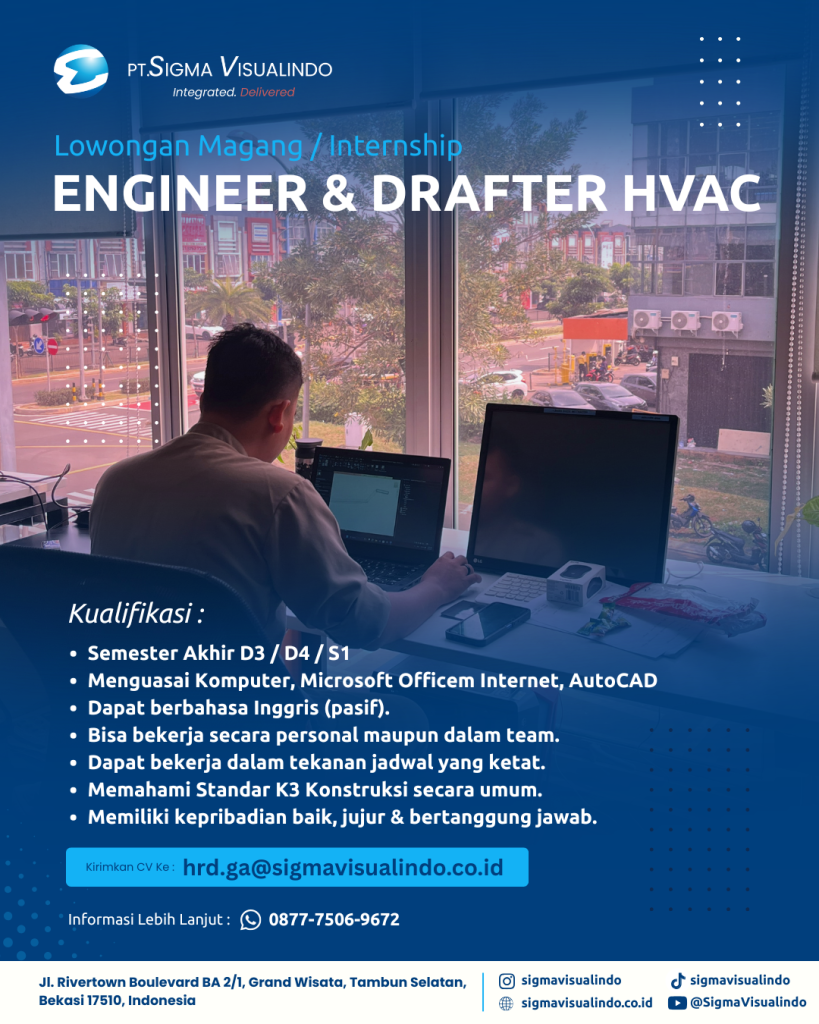 PT.SIGMA VISUALINDO
Integrated. Delivered

Lowongan Magang / Internship

ENGINEER & DRAFTER HVAC

Kualifikasi :

• Semester Akhir D3 / D4 / S1
• Menguasai Komputer, Microsoft Officem Internet, AutoCAD
• Dapat berbahasa Inggris (pasif).
• Bisa bekerja secara personal maupun dalam team.
• Dapat bekerja dalam tekanan jadwal yang ketat.
• Memahami Standar K3 Konstruksi secara umum.
• Memiliki kepribadian baik, jujur & bertanggung jawab.

Kirimkan CV Ke : hrd.ga@sigmavisualindo.co.id

Informasi Lebih Lanjut : 0877-7506-9672

Jl. Rivertown Boulevard BA 2/1, Grand Wisata, Tambun Selatan, Bekasi 17510, Indonesia

sigmavisualindo
sigmavisualindo.co.id
sigmavisualindo
@SigmaVisualindo